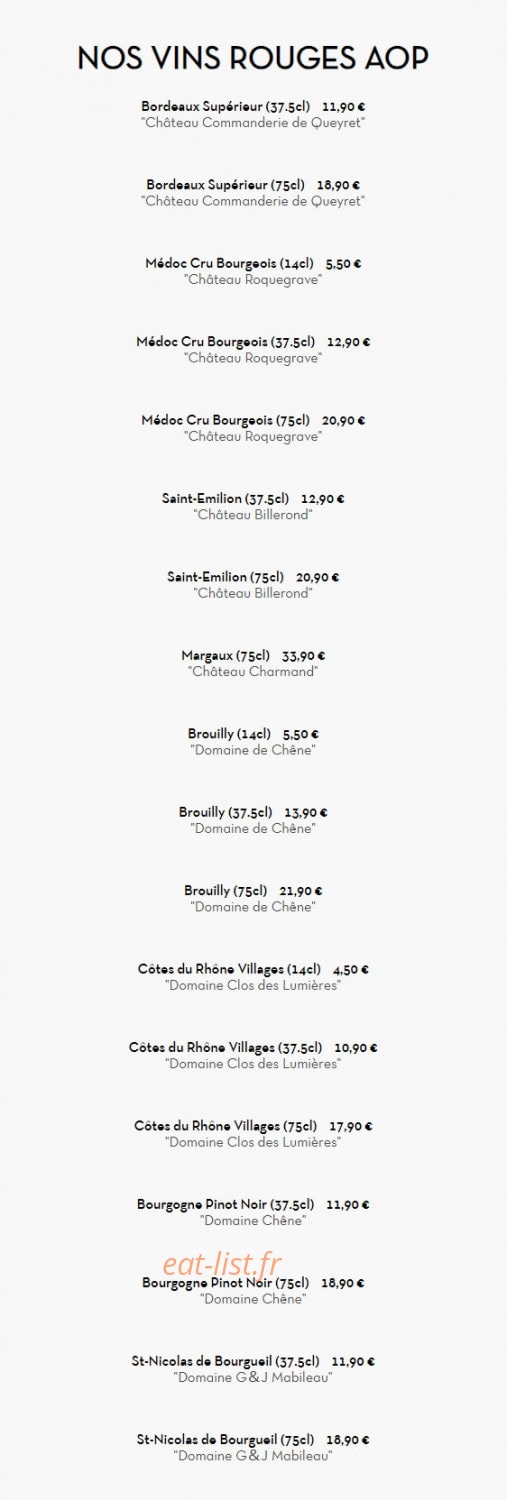 NOS VINS ROUGES AOP

Bordeaux Supérieur (37.5cl) 11,90 €
"Château Commanderie de Queyret"

Bordeaux Supérieur (75cl) 18,90 €
"Château Commanderie de Queyret"

Médoc Cru Bourgeois (14cl) 5,50 €
"Château Roquegrave"

Médoc Cru Bourgeois (37.5cl) 12,90 €
"Château Roquegrave"

Médoc Cru Bourgeois (75cl) 20,90 €
"Château Roquegrave"

Saint-Emilion (37.5cl) 12,90 €
"Château Billerond"

Saint-Emilion (75cl) 20,90 €
"Château Billerond"

Margaux (75cl) 33,90 €
"Château Charmand"

Brouilly (14cl) 5,50 €
"Domaine de Chêne"

Brouilly (37.5cl) 13,90 €
"Domaine de Chêne"

Brouilly (75cl) 21,90 €
"Domaine de Chêne"

Côtes du Rhône Villages (14cl) 4,50 €
"Domaine Clos des Lumières"

Côtes du Rhône Villages (37.5cl) 10,90 €
"Domaine Clos des Lumières"

Côtes du Rhône Villages (75cl) 17,90 €
"Domaine Clos des Lumières"

Bourgogne Pinot Noir (37.5cl) 11,90 €
"Domaine Chêne"

eat-list.fr

Bourgogne Pinot Noir (75cl) 18,90 €
"Domaine Chêne"

St-Nicolas de Bourgueil (37.5cl) 11,90 €
"Domaine G&J Mabileau"

St-Nicolas de Bourgueil (75cl) 18,90 €
"Domaine G&J Mabileau"